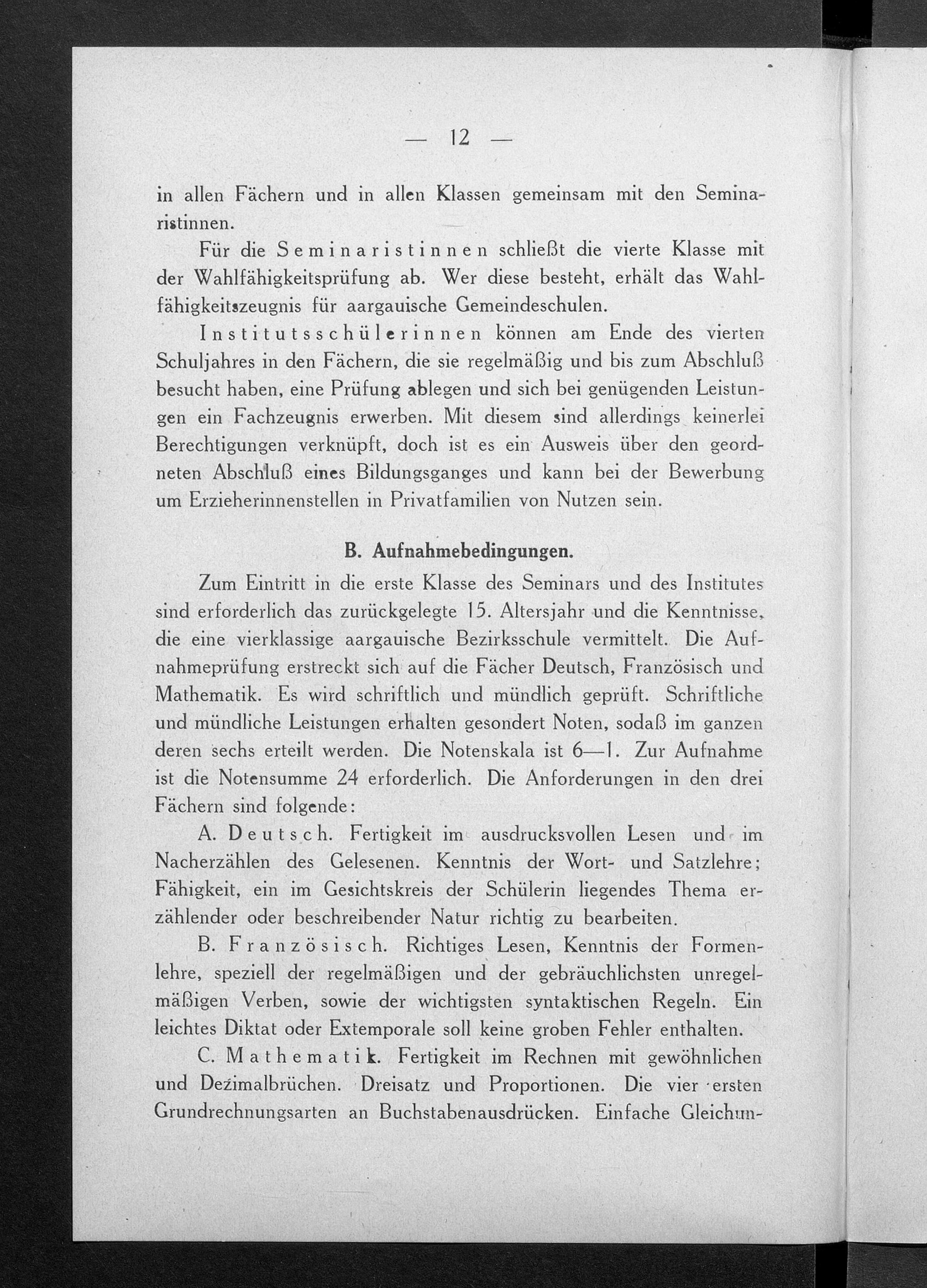 — 12 —

in allen Fächern und in allen Klassen gemeinsam mit den Seminaristinnen.

Für die Seminaristinnen schließt die vierte Klasse mit der Wahlfähigkeitsprüfung ab. Wer diese besteht, erhält das Wahlfähigkeitszeugnis für aargauische Gemeindeschulen.

Institutsschülerinnen können am Ende des vierten Schuljahres in den Fächern, die sie regelmäßig und bis zum Abschluß besucht haben, eine Prüfung ablegen und sich bei genügenden Leistungen ein Fachzeugnis erwerben. Mit diesem sind allerdings keinerlei Berechtigungen verknüpft, doch ist es ein Ausweis über den geordneten Abschluß eines Bildungsganges und kann bei der Bewerbung um Erzieherinnenstellen in Privatfamilien von Nutzen sein.

B. Aufnahmebedingungen.

Zum Eintritt in die erste Klasse des Seminars und des Institutes sind erforderlich das zurückgelegte 15. Altersjahr und die Kenntnisse, die eine vierklassige aargauische Bezirksschule vermittelt. Die Aufnahmeprüfung erstreckt sich auf die Fächer Deutsch, Französisch und Mathematik. Es wird schriftlich und mündlich geprüft. Schriftliche und mündliche Leistungen erhalten gesondert Noten, sodaß im ganzen deren sechs erteilt werden. Die Notenskala ist 6—1. Zur Aufnahme ist die Notensumme 24 erforderlich. Die Anforderungen in den drei Fächern sind folgende:

A. Deutsch. Fertigkeit im ausdrucksvollen Lesen und im Nacherzählen des Gelesenen. Kenntnis der Wort- und Satzlehre; Fähigkeit, ein im Gesichtskreis der Schülerin liegendes Thema erzählender oder beschreibender Natur richtig zu bearbeiten.

B. Französisch. Richtiges Lesen, Kenntnis der Formenlehre, speziell der regelmäßigen und der gebräuchlichsten unregelmäßigen Verben, sowie der wichtigsten syntaktischen Regeln. Ein leichtes Diktat oder Extemporale soll keine groben Fehler enthalten.

C. Mathematik. Fertigkeit im Rechnen mit gewöhnlichen und Dezimalbrüchen. Dreisatz und Proportionen. Die vier ersten Grundrechnungsarten an Buchstabenausdrücken. Einfache Gleichun-